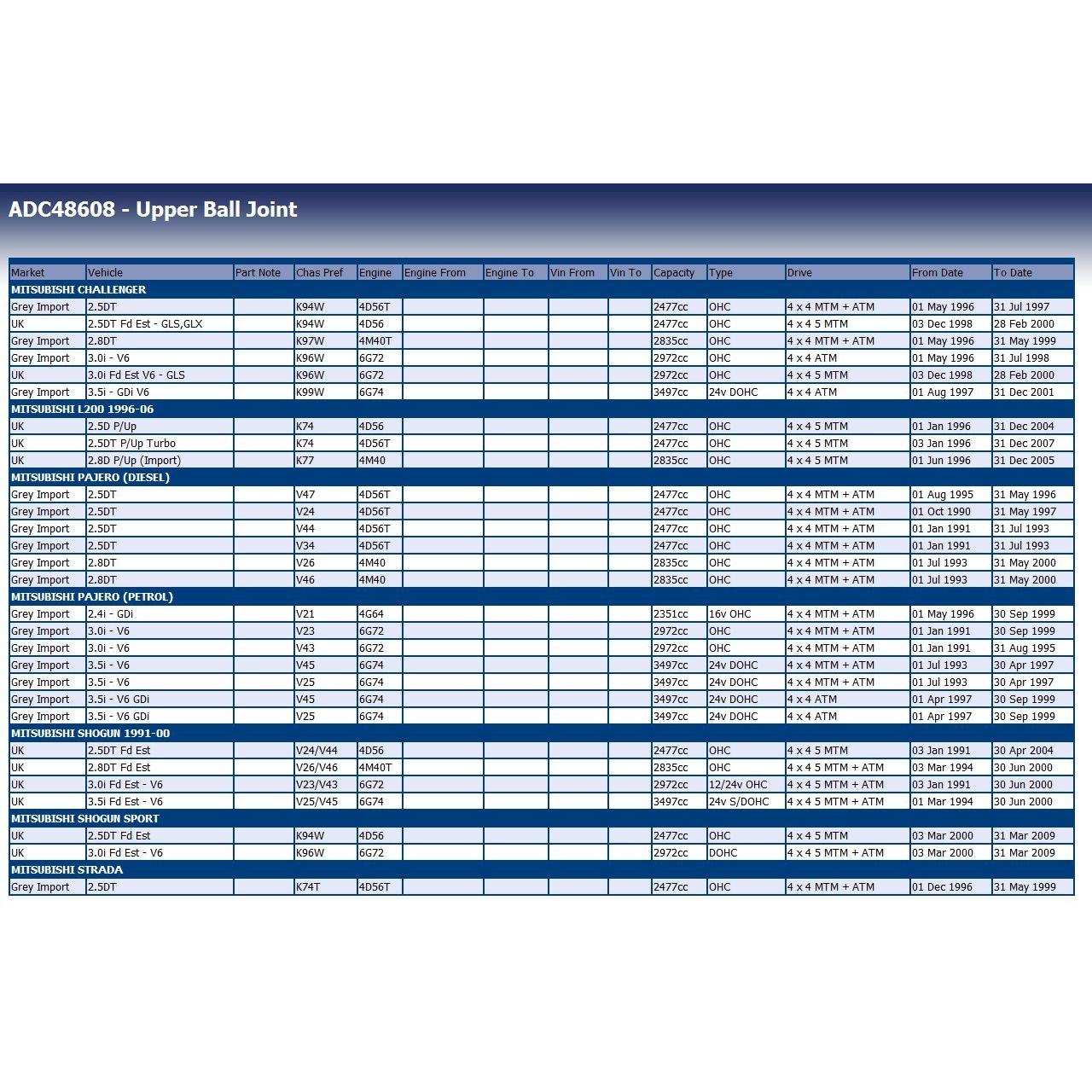 ADC48608 - Upper Ball Joint

| Market | Vehicle | Part Note | Chas Pref | Engine | Engine From | Engine To | Vin From | Vin To | Capacity | Type | Drive | From Date | To Date |
|---|---|---|---|---|---|---|---|---|---|---|---|---|---|
| MITSUBISHI CHALLENGER | | | | | | | | | | | | | |
| Grey Import | 2.5DT | | K94W | 4D56T | | | | | 2477cc | OHC | 4 x 4 MTM + ATM | 01 May 1996 | 31 Jul 1997 |
| UK | 2.5DT Fd Est - GLS,GLX | | K94W | 4D56 | | | | | 2477cc | OHC | 4 x 4 5 MTM | 03 Dec 1998 | 28 Feb 2000 |
| Grey Import | 2.8DT | | K97W | 4M40T | | | | | 2835cc | OHC | 4 x 4 MTM + ATM | 01 May 1996 | 31 May 1999 |
| Grey Import | 3.0i - V6 | | K96W | 6G72 | | | | | 2972cc | OHC | 4 x 4 ATM | 01 May 1996 | 31 Jul 1998 |
| UK | 3.0i Fd Est V6 - GLS | | K96W | 6G72 | | | | | 2972cc | OHC | 4 x 4 5 MTM | 03 Dec 1998 | 28 Feb 2000 |
| Grey Import | 3.5i - GDi V6 | | K99W | 6G74 | | | | | 3497cc | 24v DOHC | 4 x 4 ATM | 01 Aug 1997 | 31 Dec 2001 |
| MITSUBISHI L200 1996-06 | | | | | | | | | | | | | |
| UK | 2.5D P/Up | | K74 | 4D56 | | | | | 2477cc | OHC | 4 x 4 5 MTM | 01 Jan 1996 | 31 Dec 2004 |
| UK | 2.5DT P/Up Turbo | | K74 | 4D56T | | | | | 2477cc | OHC | 4 x 4 5 MTM | 03 Jan 1996 | 31 Dec 2007 |
| UK | 2.8D P/Up (Import) | | K77 | 4M40 | | | | | 2835cc | OHC | 4 x 4 5 MTM | 01 Jun 1996 | 31 Dec 2005 |
| MITSUBISHI PAJERO (DIESEL) | | | | | | | | | | | | | |
| Grey Import | 2.5DT | | V47 | 4D56T | | | | | 2477cc | OHC | 4 x 4 MTM + ATM | 01 Aug 1995 | 31 May 1996 |
| Grey Import | 2.5DT | | V24 | 4D56T | | | | | 2477cc | OHC | 4 x 4 MTM + ATM | 01 Oct 1990 | 31 May 1997 |
| Grey Import | 2.5DT | | V44 | 4D56T | | | | | 2477cc | OHC | 4 x 4 MTM + ATM | 01 Jan 1991 | 31 Jul 1993 |
| Grey Import | 2.5DT | | V34 | 4D56T | | | | | 2477cc | OHC | 4 x 4 MTM + ATM | 01 Jan 1991 | 31 Jul 1993 |
| Grey Import | 2.8DT | | V26 | 4M40 | | | | | 2835cc | OHC | 4 x 4 MTM + ATM | 01 Jul 1993 | 31 May 2000 |
| Grey Import | 2.8DT | | V46 | 4M40 | | | | | 2835cc | OHC | 4 x 4 MTM + ATM | 01 Jul 1993 | 31 May 2000 |
| MITSUBISHI PAJERO (PETROL) | | | | | | | | | | | | | |
| Grey Import | 2.4i - GDi | | V21 | 4G64 | | | | | 2351cc | 16v OHC | 4 x 4 MTM + ATM | 01 May 1996 | 30 Sep 1999 |
| Grey Import | 3.0i - V6 | | V23 | 6G72 | | | | | 2972cc | OHC | 4 x 4 MTM + ATM | 01 Jan 1991 | 30 Sep 1999 |
| Grey Import | 3.0i - V6 | | V43 | 6G72 | | | | | 2972cc | OHC | 4 x 4 MTM + ATM | 01 Jan 1991 | 31 Aug 1995 |
| Grey Import | 3.5i - V6 | | V45 | 6G74 | | | | | 3497cc | 24v DOHC | 4 x 4 MTM + ATM | 01 Jul 1993 | 30 Apr 1997 |
| Grey Import | 3.5i - V6 | | V25 | 6G74 | | | | | 3497cc | 24v DOHC | 4 x 4 MTM + ATM | 01 Jul 1993 | 30 Apr 1997 |
| Grey Import | 3.5i - V6 GDi | | V45 | 6G74 | | | | | 3497cc | 24v DOHC | 4 x 4 ATM | 01 Apr 1997 | 30 Sep 1999 |
| Grey Import | 3.5i - V6 GDi | | V25 | 6G74 | | | | | 3497cc | 24v DOHC | 4 x 4 ATM | 01 Apr 1997 | 30 Sep 1999 |
| MITSUBISHI SHOGUN 1991-00 | | | | | | | | | | | | | |
| UK | 2.5DT Fd Est | | V24/V44 | 4D56 | | | | | 2477cc | OHC | 4 x 4 5 MTM | 03 Jan 1991 | 30 Apr 2004 |
| UK | 2.8DT Fd Est | | V26/V46 | 4M40T | | | | | 2835cc | OHC | 4 x 4 5 MTM + ATM | 03 Mar 1994 | 30 Jun 2000 |
| UK | 3.0i Fd Est - V6 | | V23/V43 | 6G72 | | | | | 2972cc | 12/24v OHC | 4 x 4 5 MTM + ATM | 03 Jan 1991 | 30 Jun 2000 |
| UK | 3.5i Fd Est - V6 | | V25/V45 | 6G74 | | | | | 3497cc | 24v S/DOHC | 4 x 4 5 MTM + ATM | 01 Mar 1994 | 30 Jun 2000 |
| MITSUBISHI SHOGUN SPORT | | | | | | | | | | | | | |
| UK | 2.5DT Fd Est | | K94W | 4D56 | | | | | 2477cc | OHC | 4 x 4 5 MTM | 03 Mar 2000 | 31 Mar 2009 |
| UK | 3.0i Fd Est - V6 | | K96W | 6G72 | | | | | 2972cc | DOHC | 4 x 4 5 MTM + ATM | 03 Mar 2000 | 31 Mar 2009 |
| MITSUBISHI STRADA | | | | | | | | | | | | | |
| Grey Import | 2.5DT | | K74T | 4D56T | | | | | 2477cc | OHC | 4 x 4 MTM + ATM | 01 Dec 1996 | 31 May 1999 |